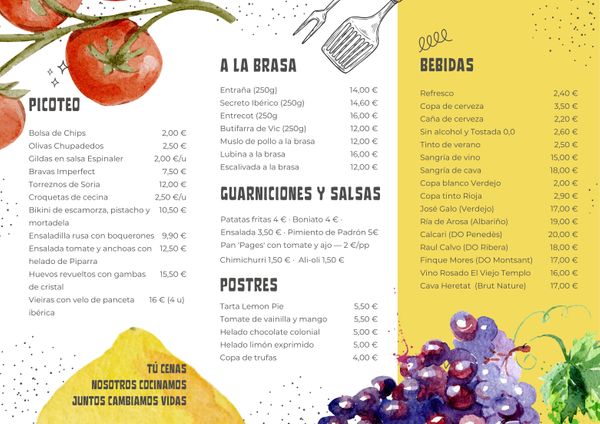 PICOTEO

| | |
|---|---|
| Bolsa de Chips | 2,00 € |
| Olivas Chupadedos | 2,50 € |
| Gildas en salsa Espinaler | 2,00 €/u |
| Bravas Imperfect | 7,50 € |
| Torreznos de Soria | 12,00 € |
| Croquetas de cecina | 2,50 €/u |
| Bikini de escamorza, pistacho y mortadela | 10,50 € |
| Ensaladilla rusa con boquerones | 9,90 € |
| Ensalada tomate y anchoas con helado de Piparra | 12,50 € |
| Huevos revueltos con gambas de cristal | 15,50 € |
| Vieiras con velo de panceta ibérica | 16 € (4 u) |

TÚ CENAS
NOSOTROS COCINAMOS
JUNTOS CAMBIAMOS VIDAS

A LA BRASA

| | |
|---|---|
| Entraña (250g) | 14,00 € |
| Secreto Ibérico (250g) | 14,60 € |
| Entrecot (250g | 16,00 € |
| Butifarra de Vic (250g) | 12,00 € |
| Muslo de pollo a la brasa | 12,00 € |
| Lubina a la brasa | 16,00 € |
| Escalivada a la brasa | 12,00 € |

GUARNICIONES Y SALSAS

Patatas fritas 4 € · Boniato 4 € ·
Ensalada 3,50 € · Pimiento de Padrón 5€
Pan 'Pages' con tomate y ajo — 2 €/pp
Chimichurri 1,50 € · Ali-oli 1,50 €

POSTRES

| | |
|---|---|
| Tarta Lemon Pie | 5,50 € |
| Tomate de vainilla y mango | 5,50 € |
| Helado chocolate colonial | 5,00 € |
| Helado limón exprimido | 5,00 € |
| Copa de trufas | 4,00 € |

BEBIDAS

| | |
|---|---|
| Refresco | 2,40 € |
| Copa de cerveza | 3,50 € |
| Caña de cerveza | 2,20 € |
| Sin alcohol y Tostada 0,0 | 2,60 € |
| Tinto de verano | 2,50 € |
| Sangría de vino | 15,00 € |
| Sangría de cava | 18,00 € |
| Copa blanco Verdejo | 2,00 € |
| Copa tinto Rioja | 2,90 € |
| José Galo (Verdejo) | 17,00 € |
| Ría de Arosa (Albariño) | 19,00 € |
| Calcari (DO Penedès) | 20,00 € |
| Raul Calvo (DO Ribera) | 18,00 € |
| Finque Mores (DO Montsant) | 17,00 € |
| Vino Rosado El Viejo Templo | 16,00 € |
| Cava Heretat (Brut Nature) | 17,00 € |